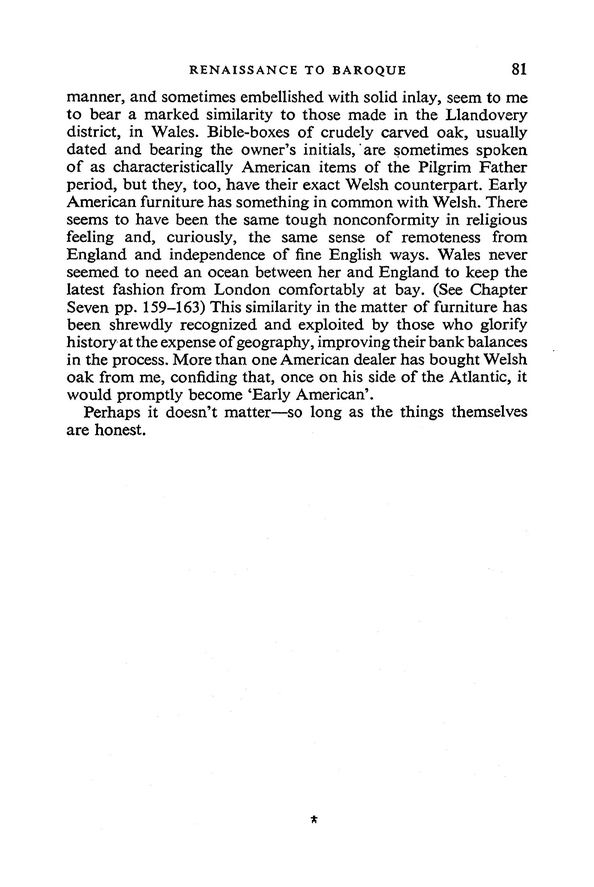 RENAISSANCE TO BAROQUE 81

manner, and sometimes embellished with solid inlay, seem to me to bear a marked similarity to those made in the Llandovery district, in Wales. Bible-boxes of crudely carved oak, usually dated and bearing the owner's initials, are sometimes spoken of as characteristically American items of the Pilgrim Father period, but they, too, have their exact Welsh counterpart. Early American furniture has something in common with Welsh. There seems to have been the same tough nonconformity in religious feeling and, curiously, the same sense of remoteness from England and independence of fine English ways. Wales never seemed to need an ocean between her and England to keep the latest fashion from London comfortably at bay. (See Chapter Seven pp. 159–163) This similarity in the matter of furniture has been shrewdly recognized and exploited by those who glorify history at the expense of geography, improving their bank balances in the process. More than one American dealer has bought Welsh oak from me, confiding that, once on his side of the Atlantic, it would promptly become 'Early American'.

Perhaps it doesn't matter—so long as the things themselves are honest.

*